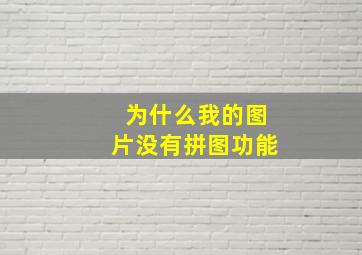 为什么我的图片没有拼图功能